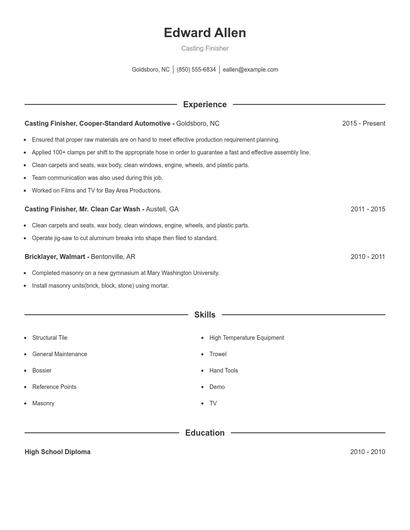 Edward Allen

Casting Finisher

Goldsboro, NC | (850) 555-6834 | eallen@example.com

Experience

Casting Finisher, Cooper-Standard Automotive - Goldsboro, NC 2015 - Present

- Ensured that proper raw materials are on hand to meet effective production requirement planning.
- Applied 100+ clamps per shift to the appropriate hose in order to guarantee a fast and effective assembly line.
- Clean carpets and seats, wax body, clean windows, engine, wheels, and plastic parts.
- Team communication was also used during this job.
- Worked on Films and TV for Bay Area Productions.

Casting Finisher, Mr. Clean Car Wash - Austell, GA 2011 - 2015

- Clean carpets and seats, wax body, clean windows, engine, wheels, and plastic parts.
- Operate jig-saw to cut aluminum breaks into shape then filed to standard.

Bricklayer, Walmart - Bentonville, AR 2010 - 2011

- Completed masonry on a new gymnasium at Mary Washington University.
- Install masonry units(brick, block, stone) using mortar.

Skills

- Structural Tile
- General Maintenance
- Bossier
- Reference Points
- Masonry
- High Temperature Equipment
- Trowel
- Hand Tools
- Demo
- TV

Education

High School Diploma 2010 - 2010